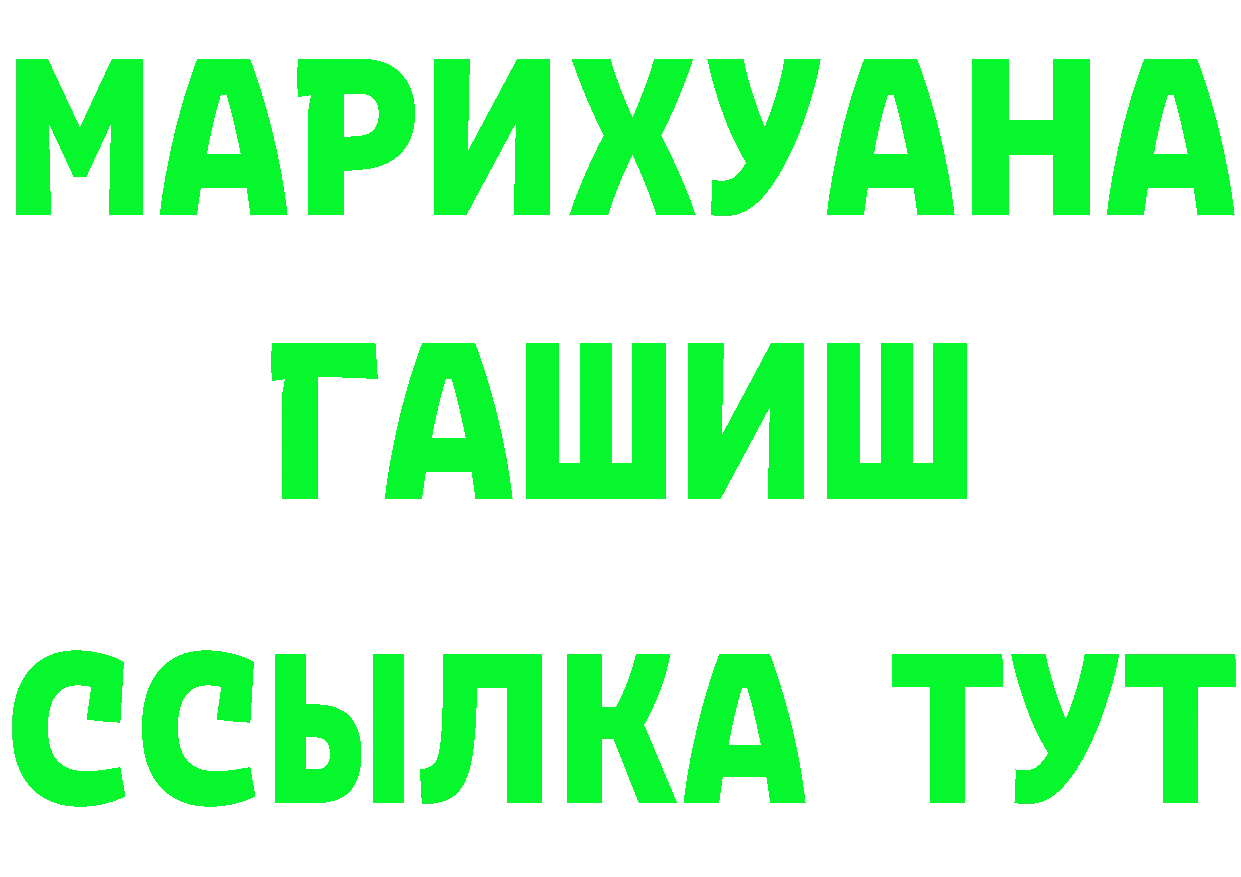 МАРИХУАНА
ГАШИШ
ССЫЛКА ТУТ